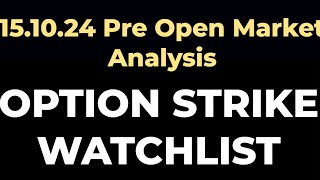 15.10.24 Pre Open Market Analysis

OPTION STRIKE WATCHLIST